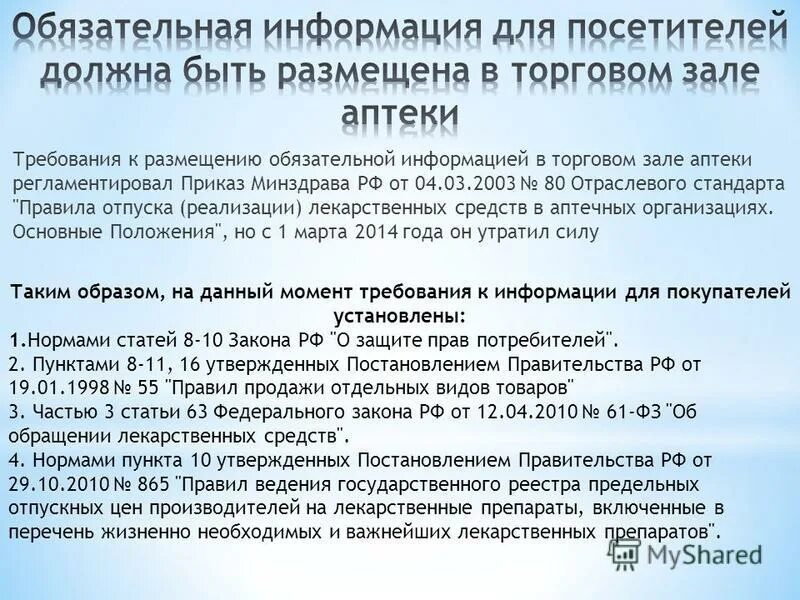 Обязательная информация для посетителей должна быть размещена в торговом зале аптеки

Требования к размещению обязательной информацией в торговом зале аптеки регламентировал Приказ Минздрава РФ от 04.03.2003 № 80 Отраслевого стандарта "Правила отпуска (реализации) лекарственных средств в аптечных организациях. Основные Положения", но с 1 марта 2014 года он утратил силу

Таким образом, на данный момент требования к информации для покупателей установлены:
1.Нормами статей 8-10 Закона РФ "О защите прав потребителей".
2. Пунктами 8-11, 16 утвержденных Постановлением Правительства РФ от 19.01.1998 № 55 "Правил продажи отдельных видов товаров"
3. Частью 3 статьи 63 Федерального закона РФ от 12.04.2010 № 61-ФЗ "Об обращении лекарственных средств".
4. Нормами пункта 10 утвержденных Постановлением Правительства РФ от 29.10.2010 № 865 "Правил ведения государственного реестра предельных отпускных цен производителей на лекарственные препараты, включенные в перечень жизненно необходимых и важнейших лекарственных препаратов".

MyShared